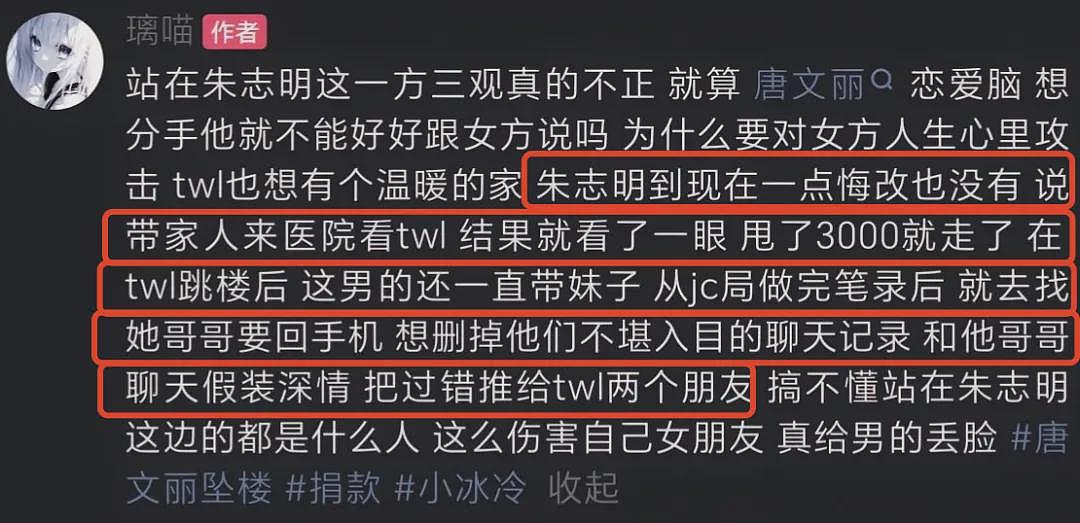 璃喵 作者

站在朱志明这一方三观真的不正 就算 唐文丽 恋爱脑 想分手他就不能好好跟女方说吗 为什么要对女方人生心里攻击 twl也想有个温暖的家 朱志明到现在一点悔改也没有 说带家人来医院看twl 结果就看了一眼 甩了3000就走了 在twl跳楼后 这男的还一直带妹子 从jc局做完笔录后 就去找她哥哥要回手机 想删掉他们不堪入目的聊天记录 和他哥哥聊天假装深情 把过错推给twl两个朋友 搞不懂站在朱志明这边的都是什么人 这么伤害自己女朋友 真给男的丢脸 #唐文丽坠楼 #捐款 #小冰冷 收起